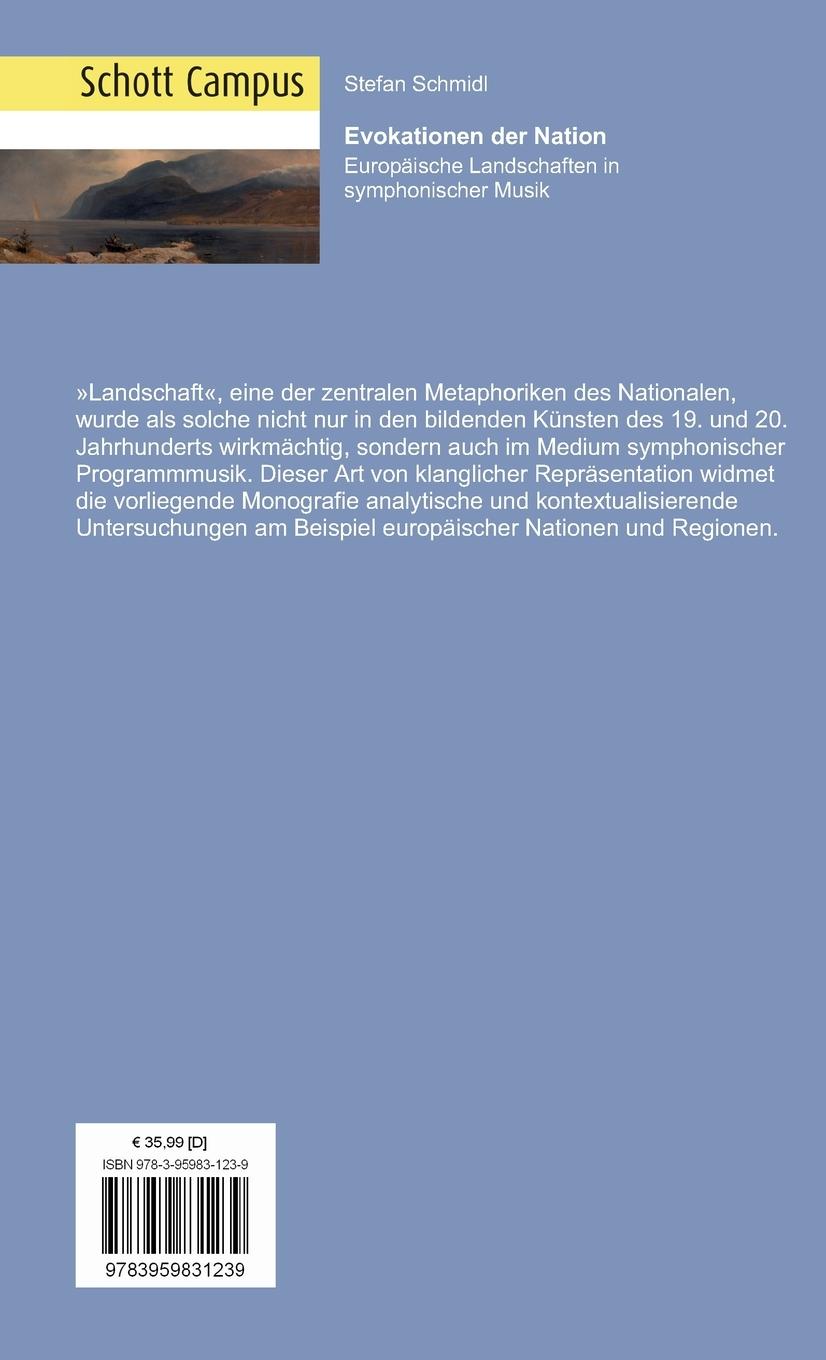 Schott Campus

Stefan Schmidl

Evokationen der Nation

Europäische Landschaften in symphonischer Musik

»Landschaft«, eine der zentralen Metaphoriken des Nationalen, wurde als solche nicht nur in den bildenden Künsten des 19. und 20. Jahrhunderts wirkmächtig, sondern auch im Medium symphonischer Programmmusik. Dieser Art von klanglicher Repräsentation widmet die vorliegende Monografie analytische und kontextualisierende Untersuchungen am Beispiel europäischer Nationen und Regionen.

€ 35,99 [D]

ISBN 978-3-95983-123-9

9783959831239